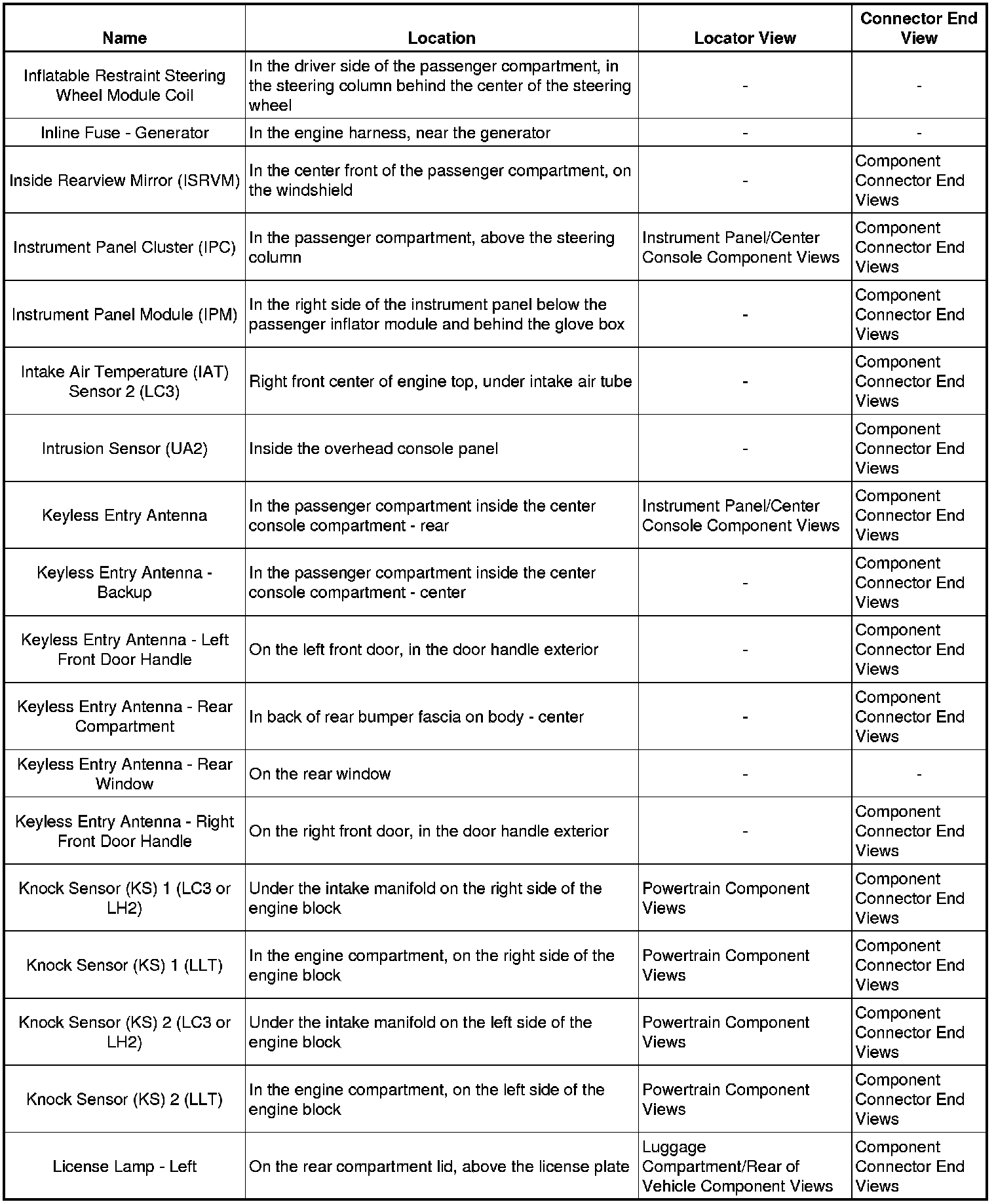 | Name | Location | Locator View | Connector End View |
|---|---|---|---|
| Inflatable Restraint Steering Wheel Module Coil | In the driver side of the passenger compartment, in the steering column behind the center of the steering wheel | - | - |
| Inline Fuse - Generator | In the engine harness, near the generator | - | - |
| Inside Rearview Mirror (ISRVM) | In the center front of the passenger compartment, on the windshield | - | Component Connector End Views |
| Instrument Panel Cluster (IPC) | In the passenger compartment, above the steering column | Instrument Panel/Center Console Component Views | Component Connector End Views |
| Instrument Panel Module (IPM) | In the right side of the instrument panel below the passenger inflator module and behind the glove box | - | Component Connector End Views |
| Intake Air Temperature (IAT) Sensor 2 (LC3) | Right front center of engine top, under intake air tube | - | Component Connector End Views |
| Intrusion Sensor (UA2) | Inside the overhead console panel | - | Component Connector End Views |
| Keyless Entry Antenna | In the passenger compartment inside the center console compartment - rear | Instrument Panel/Center Console Component Views | Component Connector End Views |
| Keyless Entry Antenna - Backup | In the passenger compartment inside the center console compartment - center | - | Component Connector End Views |
| Keyless Entry Antenna - Left Front Door Handle | On the left front door, in the door handle exterior | - | Component Connector End Views |
| Keyless Entry Antenna - Rear Compartment | In back of rear bumper fascia on body - center | - | Component Connector End Views |
| Keyless Entry Antenna - Rear Window | On the rear window | - | - |
| Keyless Entry Antenna - Right Front Door Handle | On the right front door, in the door handle exterior | - | Component Connector End Views |
| Knock Sensor (KS) 1 (LC3 or LH2) | Under the intake manifold on the right side of the engine block | Powertrain Component Views | Component Connector End Views |
| Knock Sensor (KS) 1 (LLT) | In the engine compartment, on the right side of the engine block | Powertrain Component Views | Component Connector End Views |
| Knock Sensor (KS) 2 (LC3 or LH2) | Under the intake manifold on the left side of the engine block | Powertrain Component Views | Component Connector End Views |
| Knock Sensor (KS) 2 (LLT) | In the engine compartment, on the left side of the engine block | Powertrain Component Views | Component Connector End Views |
| License Lamp - Left | On the rear compartment lid, above the license plate | Luggage Compartment/Rear of Vehicle Component Views | Component Connector End Views |